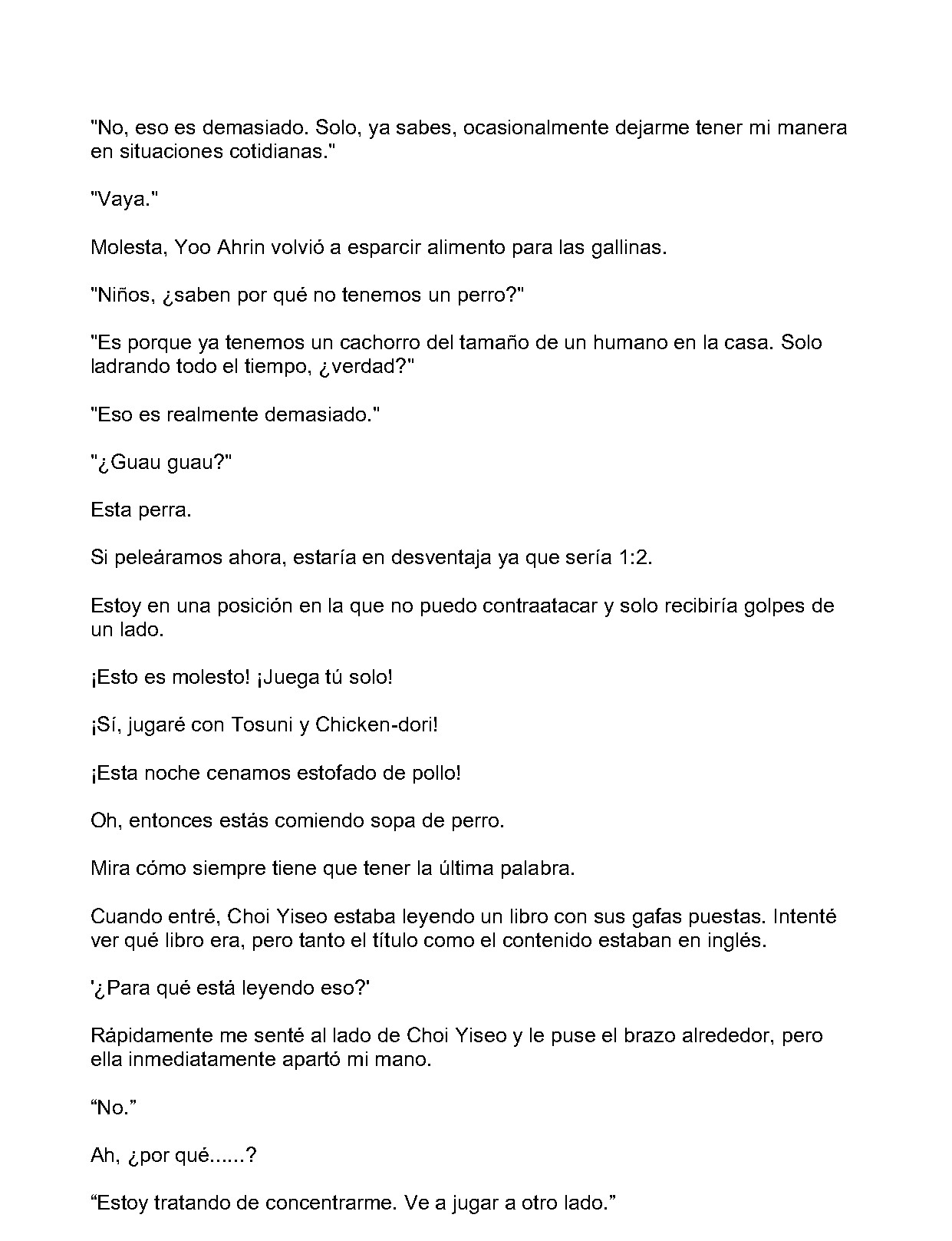 "No, eso es demasiado. Solo, ya sabes, ocasionalmente dejarme tener mi manera en situaciones cotidianas."

"Vaya."

Molesta, Yoo Ahrin volvió a esparcir alimento para las gallinas.

"Niños, ¿saben por qué no tenemos un perro?"

"Es porque ya tenemos un cachorro del tamaño de un humano en la casa. Solo ladrando todo el tiempo, ¿verdad?"

"Eso es realmente demasiado."

"¿Guau guau?"

Esta perra.

Si peleáramos ahora, estaría en desventaja ya que sería 1:2.

Estoy en una posición en la que no puedo contraatacar y solo recibiría golpes de un lado.

¡Esto es molesto! ¡Juega tú solo!

¡Sí, jugaré con Tosuni y Chicken-dori!

¡Esta noche cenamos estofado de pollo!

Oh, entonces estás comiendo sopa de perro.

Mira cómo siempre tiene que tener la última palabra.

Cuando entré, Choi Yiseo estaba leyendo un libro con sus gafas puestas. Intenté ver qué libro era, pero tanto el título como el contenido estaban en inglés.

'¿Para qué está leyendo eso?'

Rápidamente me senté al lado de Choi Yiseo y le puse el brazo alrededor, pero ella inmediatamente apartó mi mano.

"No."

Ah, ¿por qué......?

"Estoy tratando de concentrarme. Ve a jugar a otro lado."